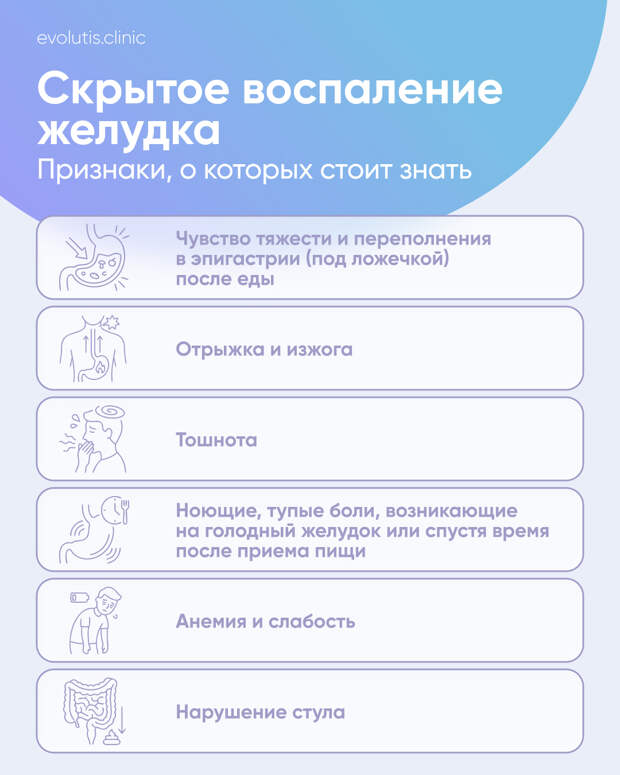 evolutis.clinic

Скрытое воспаление желудка

Признаки, о которых стоит знать

Чувство тяжести и переполнения в эпигастрии (под ложечкой) после еды

Отрыжка и изжога

Тошнота

Ноющие, тупые боли, возникающие на голодный желудок или спустя время после приема пищи

Анемия и слабость

Нарушение стула